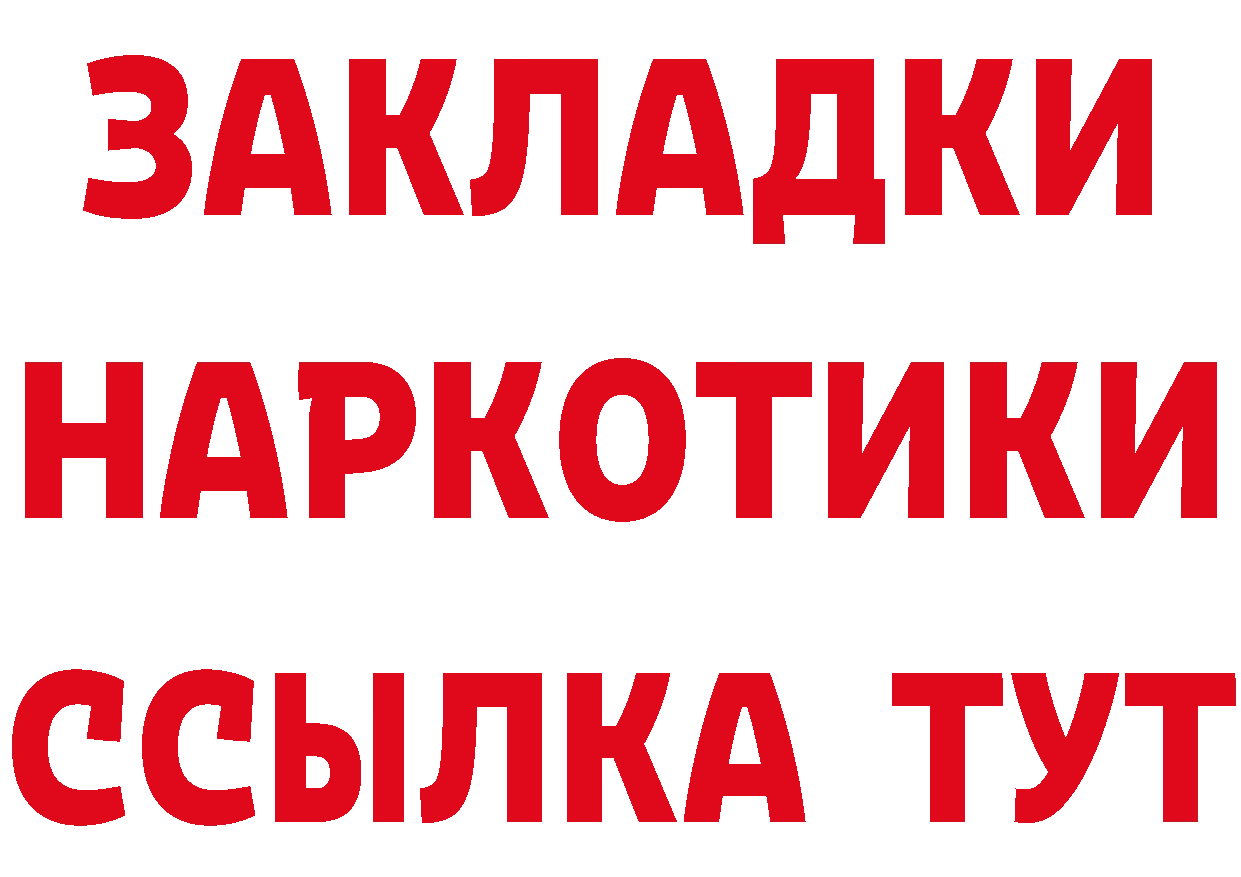 ЗАКЛАДКИ
НАРКОТИКИ
ССЫЛКА ТУТ